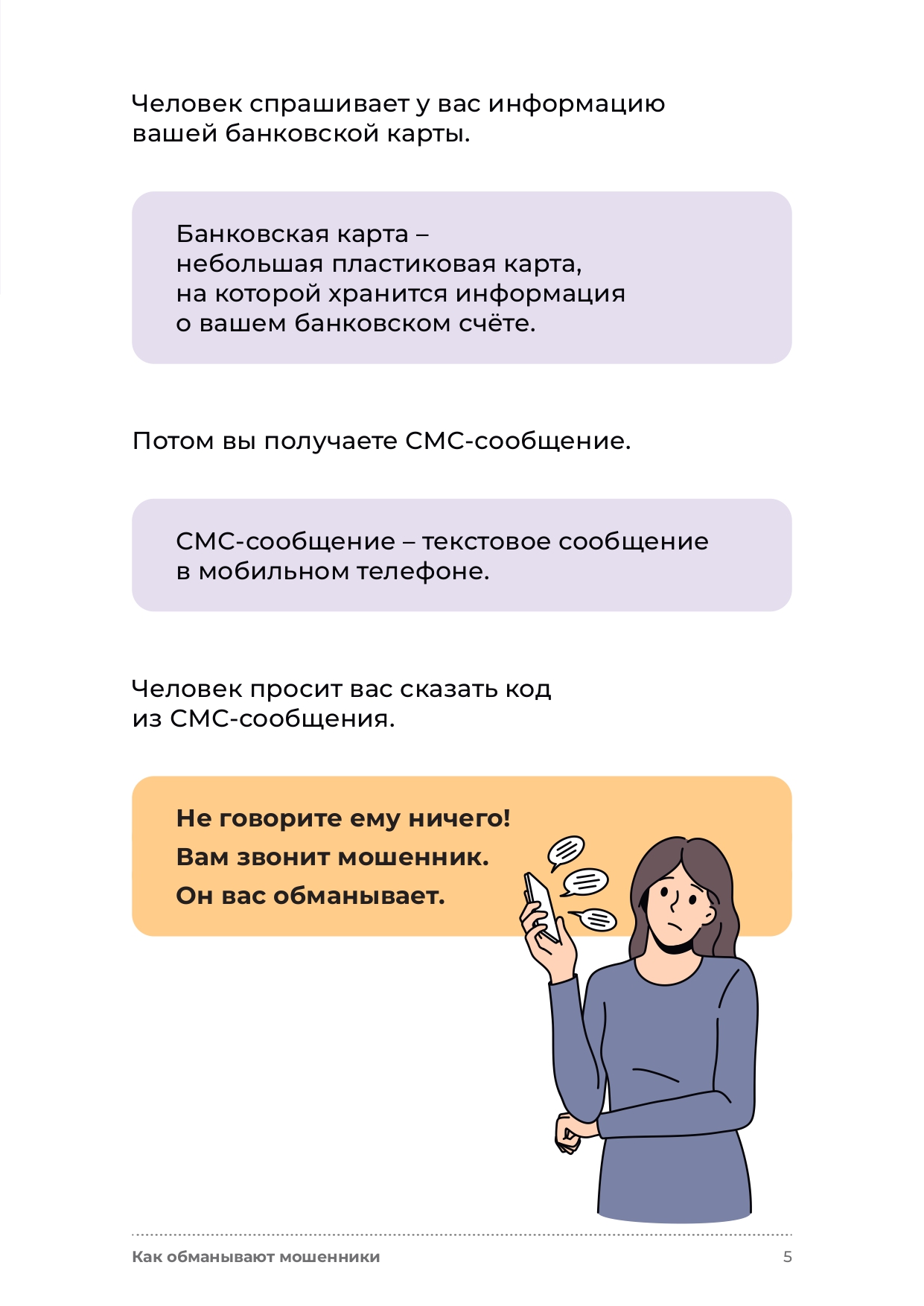 Человек спрашивает у вас информацию вашей банковской карты.

Банковская карта – небольшая пластиковая карта, на которой хранится информация о вашем банковском счёте.

Потом вы получаете СМС-сообщение.

СМС-сообщение – текстовое сообщение в мобильном телефоне.

Человек просит вас сказать код из СМС-сообщения.

Не говорите ему ничего!
Вам звонит мошенник.
Он вас обманывает.

Как обманывают мошенники

5